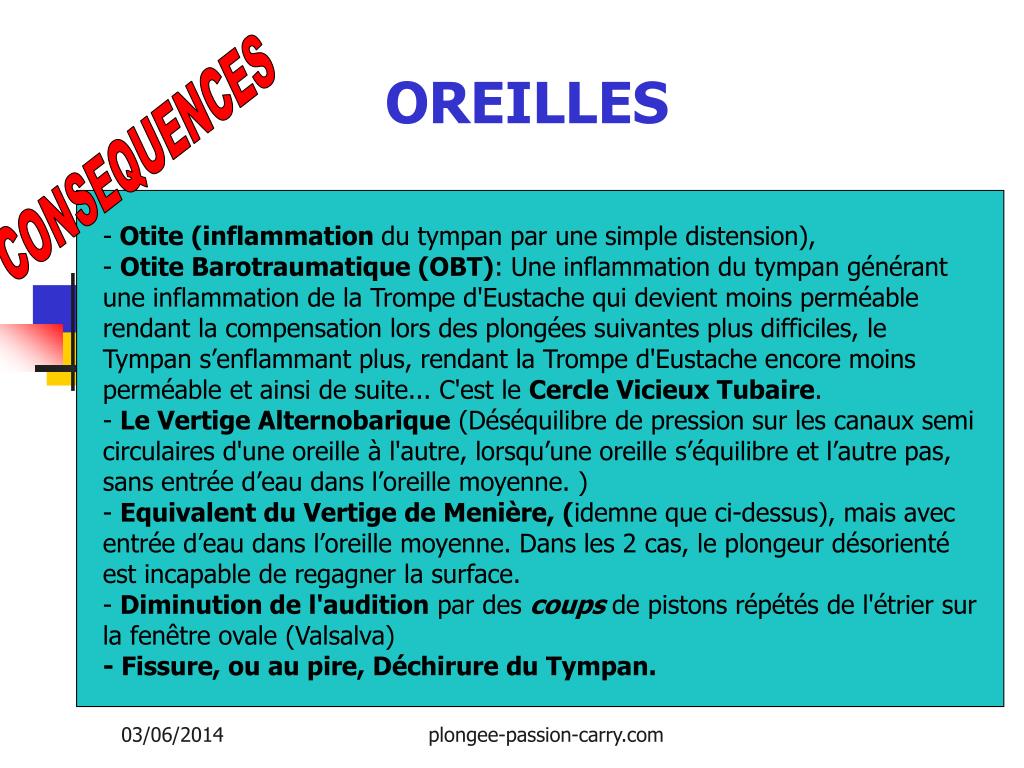 CONSEQUENCES

OREILLES

- Otite (inflammation du tympan par une simple distension),
- Otite Barotraumatique (OBT): Une inflammation du tympan générant une inflammation de la Trompe d'Eustache qui devient moins perméable rendant la compensation lors des plongées suivantes plus difficiles, le Tympan s’enflammant plus, rendant la Trompe d'Eustache encore moins perméable et ainsi de suite... C'est le Cercle Vicieux Tubaire.
- Le Vertige Alternobarique (Déséquilibre de pression sur les canaux semi circulaires d'une oreille à l'autre, lorsqu’une oreille s’équilibre et l’autre pas, sans entrée d’eau dans l’oreille moyenne. )
- Equivalent du Vertige de Menière, (idemne que ci-dessus), mais avec entrée d’eau dans l’oreille moyenne. Dans les 2 cas, le plongeur désorienté est incapable de regagner la surface.
- Diminution de l'audition par des coups de pistons répétés de l'étrier sur la fenêtre ovale (Valsalva)
- Fissure, ou au pire, Déchirure du Tympan.

03/06/2014

plongee-passion-carry.com